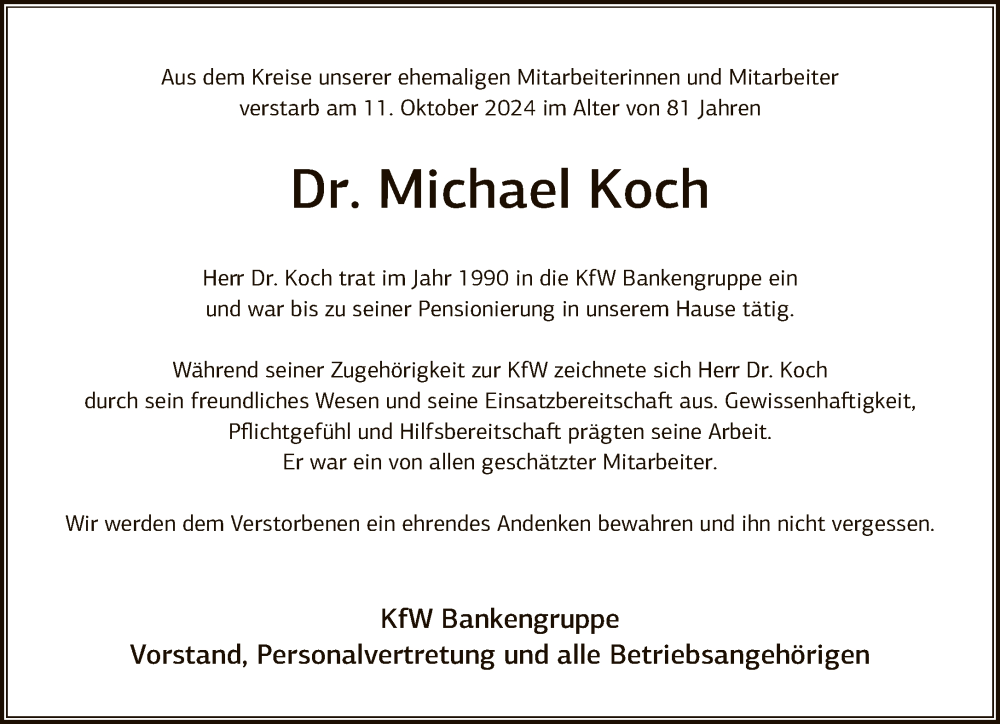 Aus dem Kreise unserer ehemaligen Mitarbeiterinnen und Mitarbeiter verstarb am 11. Oktober 2024 im Alter von 81 Jahren

Dr. Michael Koch

Herr Dr. Koch trat im Jahr 1990 in die KfW Bankengruppe ein und war bis zu seiner Pensionierung in unserem Hause tätig.

Während seiner Zugehörigkeit zur KfW zeichnete sich Herr Dr. Koch durch sein freundliches Wesen und seine Einsatzbereitschaft aus. Gewissenhaftigkeit, Pflichtgefühl und Hilfsbereitschaft prägten seine Arbeit. Er war ein von allen geschätzter Mitarbeiter.

Wir werden dem Verstorbenen ein ehrendes Andenken bewahren und ihn nicht vergessen.

KfW Bankengruppe
Vorstand, Personalvertretung und alle Betriebsangehörigen